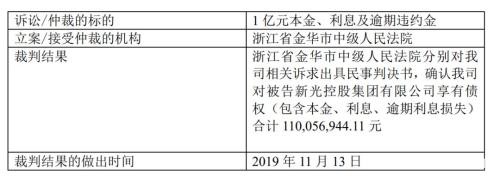 | 诉讼/仲裁的标的 | 1 亿元本金、利息及逾期违约金 |
|---|---|
| 立案/接受仲裁的机构 | 浙江省金华市中级人民法院 |
| 裁判结果 | 浙江省金华市中级人民法院分别对我司相关诉求出具民事判决书，确认我司对被告新光控股集团有限公司享有债权（包含本金、利息、逾期利息损失）合计 110,056,944.11 元 |
| 裁判结果的做出时间 | 2019 年 11 月 13 日 |